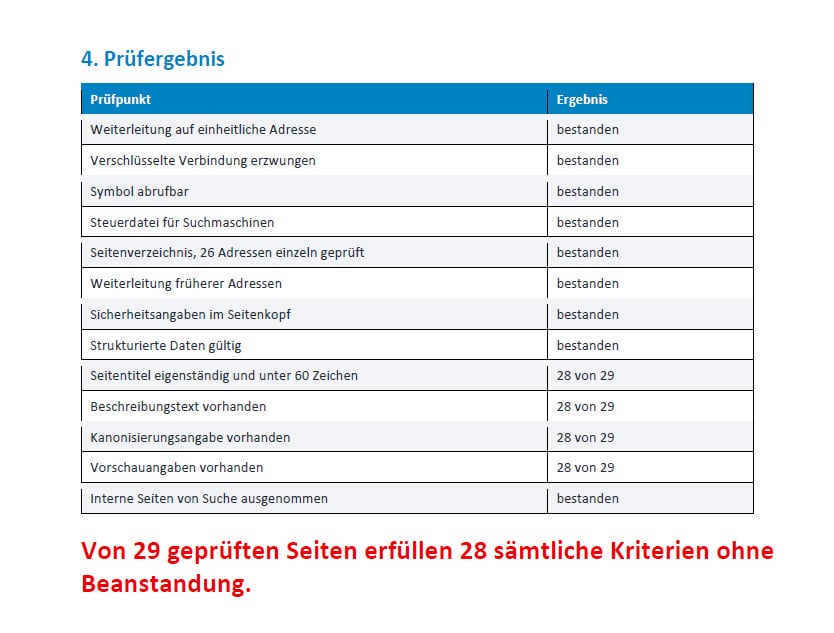 4. Prüfergebnis

| Prüfpunkt | Ergebnis |
|---|---|
| Weiterleitung auf einheitliche Adresse | bestanden |
| Verschlüsselte Verbindung erzwungen | bestanden |
| Symbol abrufbar | bestanden |
| Steuerdatei für Suchmaschinen | bestanden |
| Seitenverzeichnis, 26 Adressen einzeln geprüft | bestanden |
| Weiterleitung früherer Adressen | bestanden |
| Sicherheitsangaben im Seitenkopf | bestanden |
| Strukturierte Daten gültig | bestanden |
| Seitentitel eigenständig und unter 60 Zeichen | 28 von 29 |
| Beschreibungstext vorhanden | 28 von 29 |
| Kanonisierungsangabe vorhanden | 28 von 29 |
| Vorschauangaben vorhanden | 28 von 29 |
| Interne Seiten von Suche ausgenommen | bestanden |

Von 29 geprüften Seiten erfüllen 28 sämtliche Kriterien ohne Beanstandung.